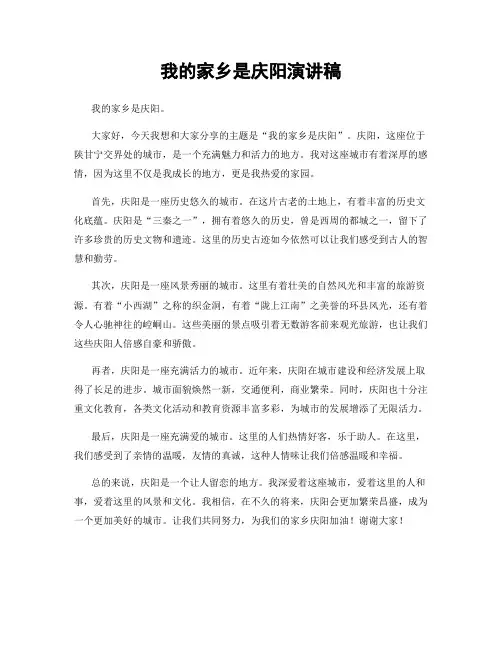 我的家乡是庆阳演讲稿

我的家乡是庆阳。

大家好，今天我想和大家分享的主题是“我的家乡是庆阳”。庆阳，这座位于陕甘宁交界处的城市，是一个充满魅力和活力的地方。我对这座城市有着深厚的感情，因为这里不仅是我成长的地方，更是我热爱的家园。

首先，庆阳是一座历史悠久的城市。在这片古老的土地上，有着丰富的历史文化底蕴。庆阳是“三秦之一”，拥有着悠久的历史，曾是西周的都城之一，留下了许多珍贵的历史文物和遗迹。这里的历史古迹如今依然可以让我们感受到古人的智慧和勤劳。

其次，庆阳是一座风景秀丽的城市。这里有着壮美的自然风光和丰富的旅游资源。有着“小西湖”之称的织金洞，有着“陇上江南”之美誉的环县风光，还有着令人心驰神往的崆峒山。这些美丽的景点吸引着无数游客前来观光旅游，也让我们这些庆阳人倍感自豪和骄傲。

再者，庆阳是一座充满活力的城市。近年来，庆阳在城市建设和经济发展上取得了长足的进步。城市面貌焕然一新，交通便利，商业繁荣。同时，庆阳也十分注重文化教育，各类文化活动和教育资源丰富多彩，为城市的发展增添了无限活力。

最后，庆阳是一座充满爱的城市。这里的人们热情好客，乐于助人。在这里，我们感受到了亲情的温暖，友情的真诚，这种人情味让我们倍感温暖和幸福。

总的来说，庆阳是一个让人留恋的地方。我深爱着这座城市，爱着这里的人和事，爱着这里的风景和文化。我相信，在不久的将来，庆阳会更加繁荣昌盛，成为一个更加美好的城市。让我们共同努力，为我们的家乡庆阳加油！谢谢大家！